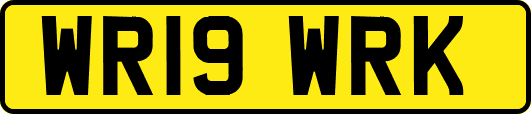 WR19 WRK